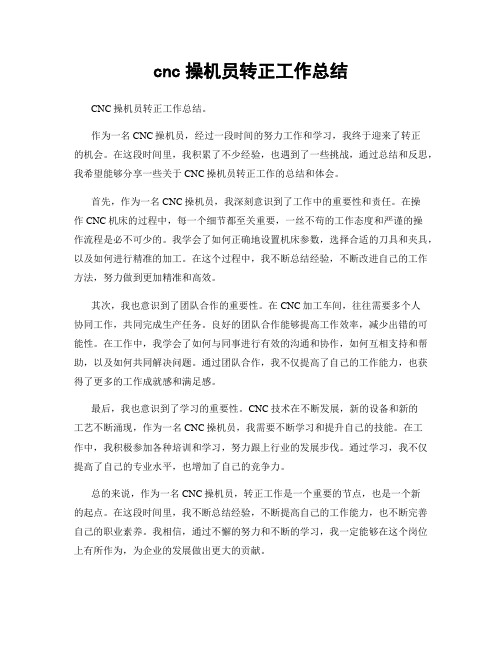 cnc 操机员转正工作总结

CNC 操机员转正工作总结。

作为一名 CNC 操机员，经过一段时间的努力工作和学习，我终于迎来了转正的机会。在这段时间里，我积累了不少经验，也遇到了一些挑战，通过总结和反思，我希望能够分享一些关于 CNC 操机员转正工作的总结和体会。

首先，作为一名 CNC 操机员，我深刻意识到了工作中的重要性和责任。在操作 CNC 机床的过程中，每一个细节都至关重要，一丝不苟的工作态度和严谨的操作流程是必不可少的。我学会了如何正确地设置机床参数，选择合适的刀具和夹具，以及如何进行精准的加工。在这个过程中，我不断总结经验，不断改进自己的工作方法，努力做到更加精准和高效。

其次，我也意识到了团队合作的重要性。在 CNC 加工车间，往往需要多个人协同工作，共同完成生产任务。良好的团队合作能够提高工作效率，减少出错的可能性。在工作中，我学会了如何与同事进行有效的沟通和协作，如何互相支持和帮助，以及如何共同解决问题。通过团队合作，我不仅提高了自己的工作能力，也获得了更多的工作成就感和满足感。

最后，我也意识到了学习的重要性。CNC 技术在不断发展，新的设备和新的工艺不断涌现，作为一名 CNC 操机员，我需要不断学习和提升自己的技能。在工作中，我积极参加各种培训和学习，努力跟上行业的发展步伐。通过学习，我不仅提高了自己的专业水平，也增加了自己的竞争力。

总的来说，作为一名 CNC 操机员，转正工作是一个重要的节点，也是一个新的起点。在这段时间里，我不断总结经验，不断提高自己的工作能力，也不断完善自己的职业素养。我相信，通过不懈的努力和不断的学习，我一定能够在这个岗位上有所作为，为企业的发展做出更大的贡献。